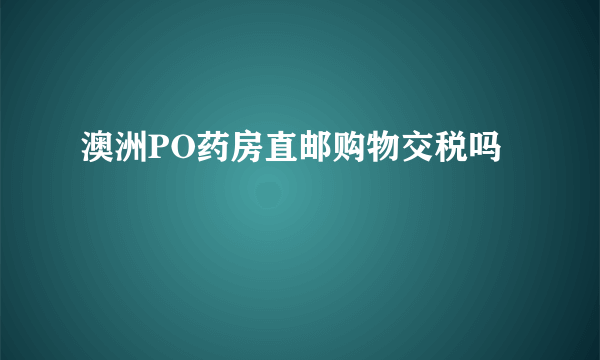 澳洲PO药房直邮购物交税吗